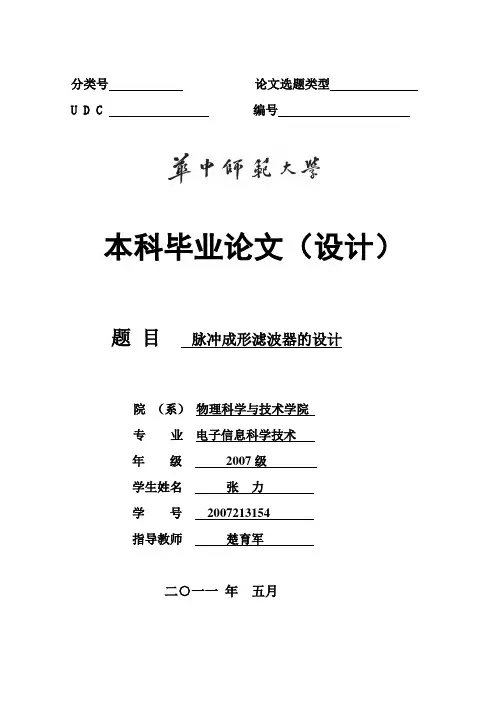 分类号

论文选题类型

U D C

编号

華中師範大學

本科毕业论文（设计）

题 目 脉冲成形滤波器的设计

院 （系） 物理科学与技术学院

专 业 电子信息科学技术

年 级 2007 级

学生姓名 张 力

学 号 2007213154

指导教师 楚育军

二〇一一 年 五月